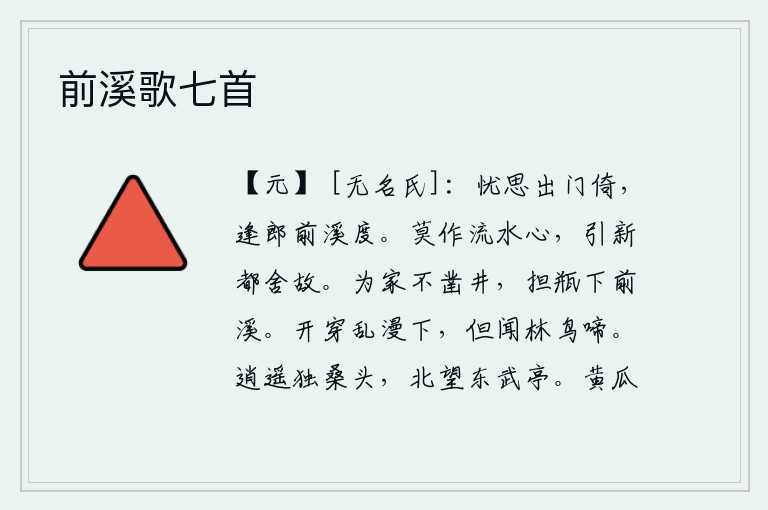 前溪歌七首

【元】［无名氏］：忧思出门倚，逢郎前溪度。莫作流水心，引新都舍故。为家不凿井，担瓶下前溪。开穿乱漫下，但闻林鸟啼。逍遥独桑头，北望东武亭。黄瓜